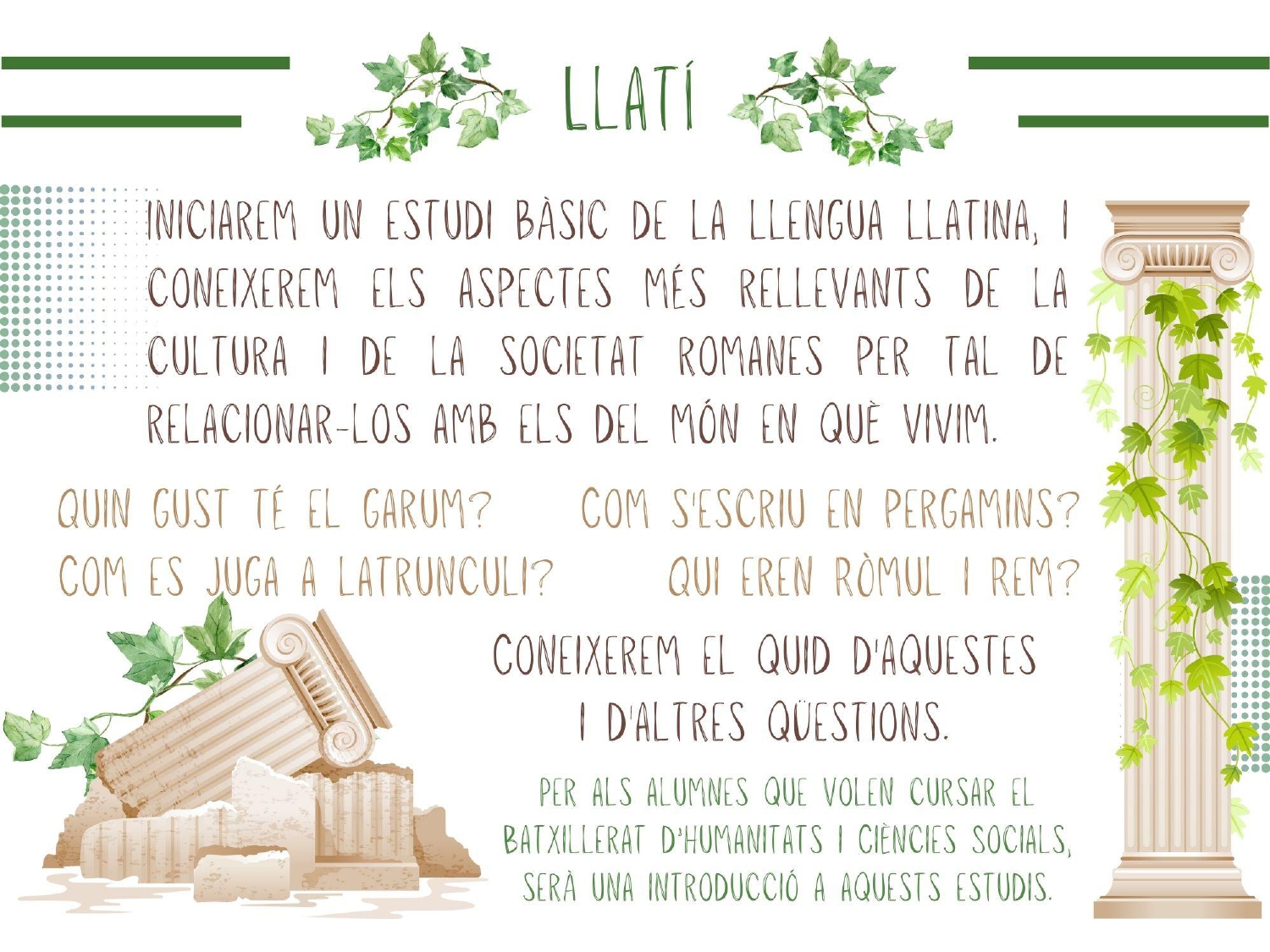 LLATÍ

INICIAREM UN ESTUDI BÀSIC DE LA LLENGUA LLATINA, I CONEIXEREM ELS ASPECTES MÉS RELLEVANTS DE LA CULTURA I DE LA SOCIETAT ROMANES PER TAL DE RELACIONAR-LOS AMB ELS DEL MÓN EN QUÈ VIVIM.

QUIN GUST TÉ EL GARUM?

COM S'ESCRIU EN PERGAMINS?

COM ES JUGA A LATRUNCULI?

QUI EREN RÒMUL I REM?

CONEIXEREM EL QUID D'AQUESTES I D'ALTRES QÜESTIONS.

PER ALS ALUMNES QUE VOLEN CURSAR EL BATXILLERAT D'HUMANITATS I CIÈNCIES SOCIALS, SERÀ UNA INTRODUCCIÓ A AQUESTS ESTUDIS.